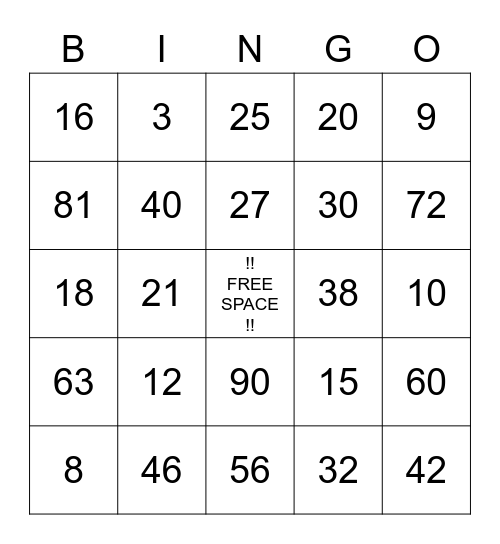 | B | I | N | G | O |
|---|---|---|---|---|
| 16 | 3 | 25 | 20 | 9 |
| 81 | 40 | 27 | 30 | 72 |
| 18 | 21 | !! FREE SPACE !! | 38 | 10 |
| 63 | 12 | 90 | 15 | 60 |
| 8 | 46 | 56 | 32 | 42 |